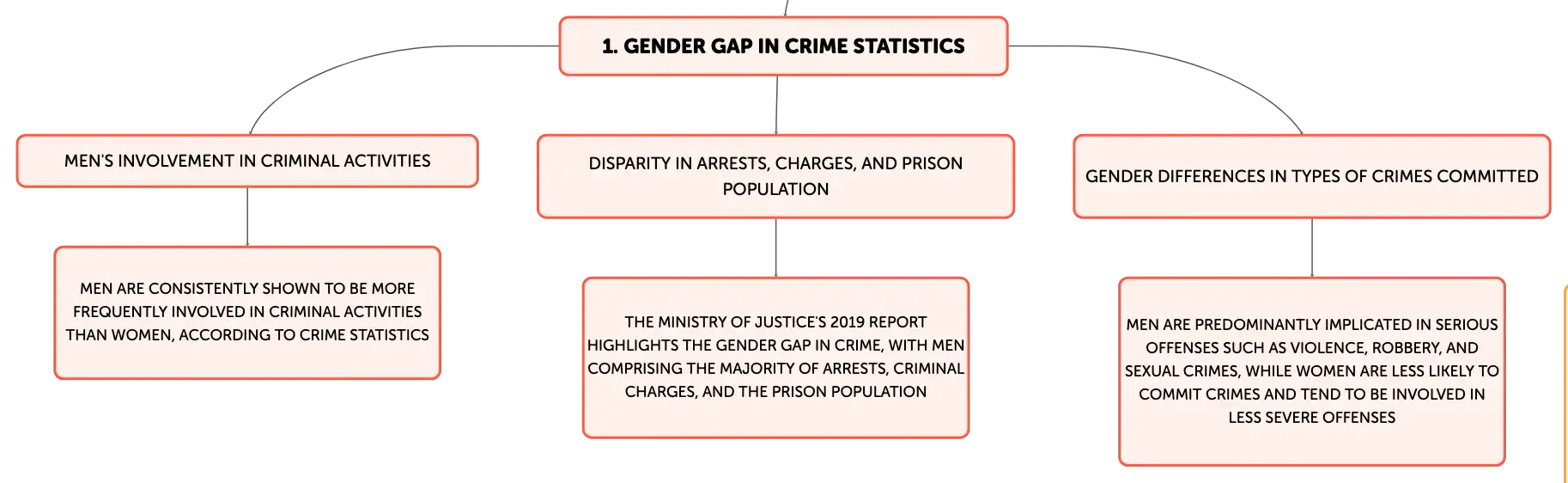 1. GENDER GAP IN CRIME STATISTICS

MEN'S INVOLVEMENT IN CRIMINAL ACTIVITIES

MEN ARE CONSISTENTLY SHOWN TO BE MORE FREQUENTLY INVOLVED IN CRIMINAL ACTIVITIES THAN WOMEN, ACCORDING TO CRIME STATISTICS

DISPARITY IN ARRESTS, CHARGES, AND PRISON POPULATION

THE MINISTRY OF JUSTICE'S 2019 REPORT HIGHLIGHTS THE GENDER GAP IN CRIME, WITH MEN COMPRISING THE MAJORITY OF ARRESTS, CRIMINAL CHARGES, AND THE PRISON POPULATION

GENDER DIFFERENCES IN TYPES OF CRIMES COMMITTED

MEN ARE PREDOMINANTLY IMPLICATED IN SERIOUS OFFENSES SUCH AS VIOLENCE, ROBBERY, AND SEXUAL CRIMES, WHILE WOMEN ARE LESS LIKELY TO COMMIT CRIMES AND TEND TO BE INVOLVED IN LESS SEVERE OFFENSES